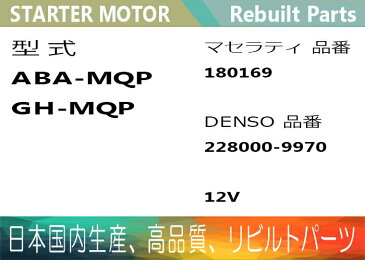 STARTER MOTOR

Rebuilt Parts

型 式

ABA-MQP

GH-MQP

マセラティ 品番

180169

DENSO 品番

228000-9970

12V

日本国内生産、高品質、リビルトパーツ